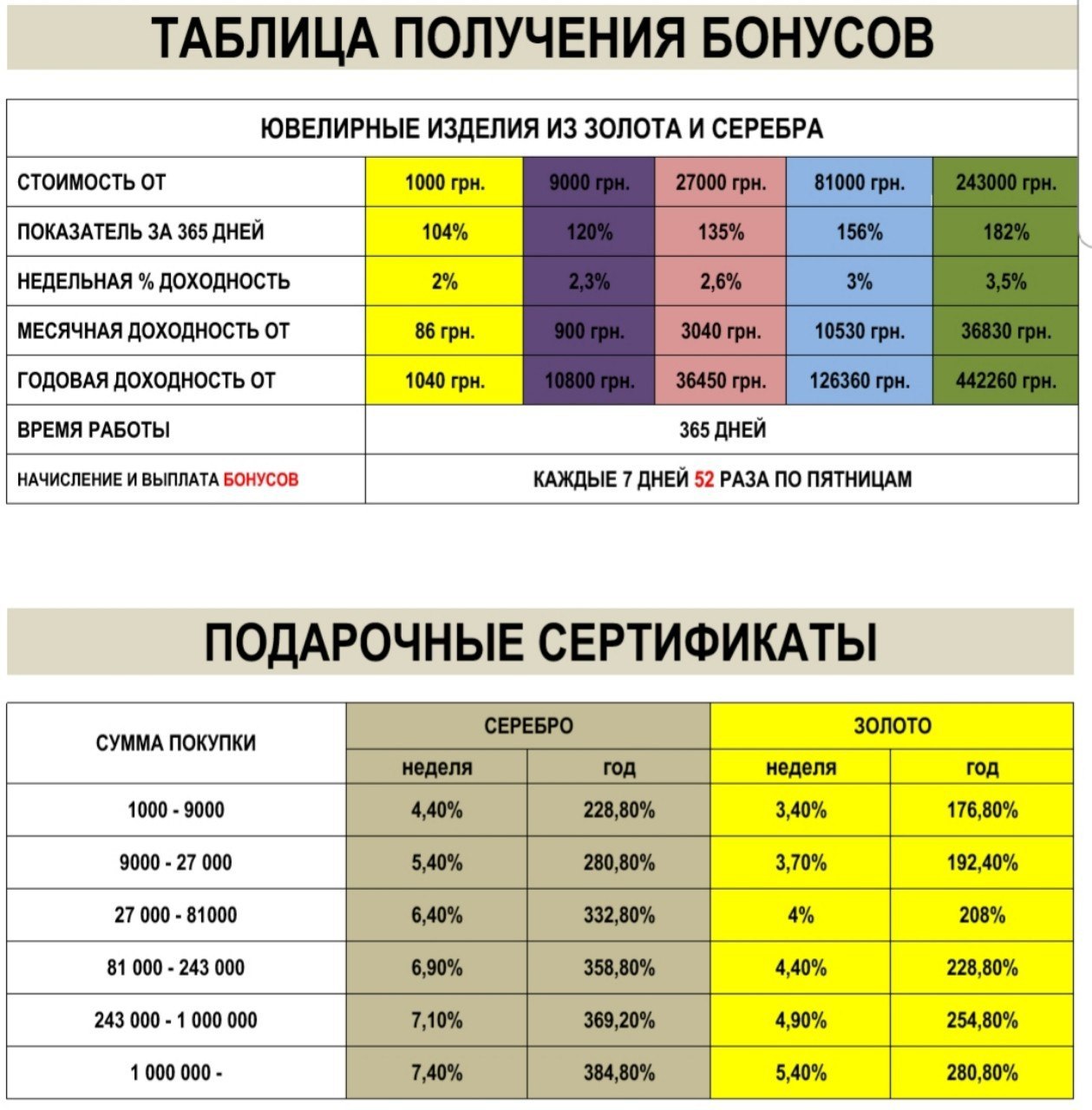 ТАБЛИЦА ПОЛУЧЕНИЯ БОНУСОВ

| ЮВЕЛИРНЫЕ ИЗДЕЛИЯ ИЗ ЗОЛОТА И СЕРЕБРА | | | | | |
|---|---|---|---|---|---|
| СТОИМОСТЬ ОТ | 1000 грн. | 9000 грн. | 27000 грн. | 81000 грн. | 243000 грн. |
| ПОКАЗАТЕЛЬ ЗА 365 ДНЕЙ | 104% | 120% | 135% | 156% | 182% |
| НЕДЕЛЬНАЯ % ДОХОДНОСТЬ | 2% | 2,3% | 2,6% | 3% | 3,5% |
| МЕСЯЧНАЯ ДОХОДНОСТЬ ОТ | 86 грн. | 900 грн. | 3040 грн. | 10530 грн. | 36830 грн. |
| ГОДОВАЯ ДОХОДНОСТЬ ОТ | 1040 грн. | 10800 грн. | 36450 грн. | 126360 грн. | 442260 грн. |
| ВРЕМЯ РАБОТЫ | 365 ДНЕЙ | | | | |
| НАЧИСЛЕНИЕ И ВЫПЛАТА БОНУСОВ | КАЖДЫЕ 7 ДНЕЙ 52 РАЗА ПО ПЯТНИЦАМ | | | | |

ПОДАРОЧНЫЕ СЕРТИФИКАТЫ

| СУММА ПОКУПКИ | СЕРЕБРО | | ЗОЛОТО | |
|---|---|---|---|---|
| | неделя | год | неделя | год |
| 1000 - 9000 | 4,40% | 228,80% | 3,40% | 176,80% |
| 9000 - 27 000 | 5,40% | 280,80% | 3,70% | 192,40% |
| 27 000 - 81000 | 6,40% | 332,80% | 4% | 208% |
| 81 000 - 243 000 | 6,90% | 358,80% | 4,40% | 228,80% |
| 243 000 - 1 000 000 | 7,10% | 369,20% | 4,90% | 254,80% |
| 1 000 000 - | 7,40% | 384,80% | 5,40% | 280,80% |